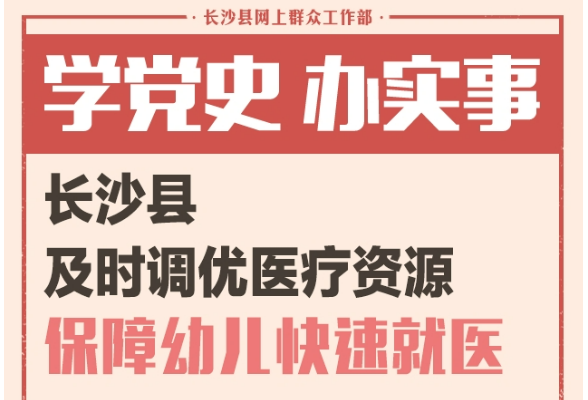 · 长沙县网上群众工作部 ·

学党史 办实事

长沙县
及时调优医疗资源
保障幼儿快速就医